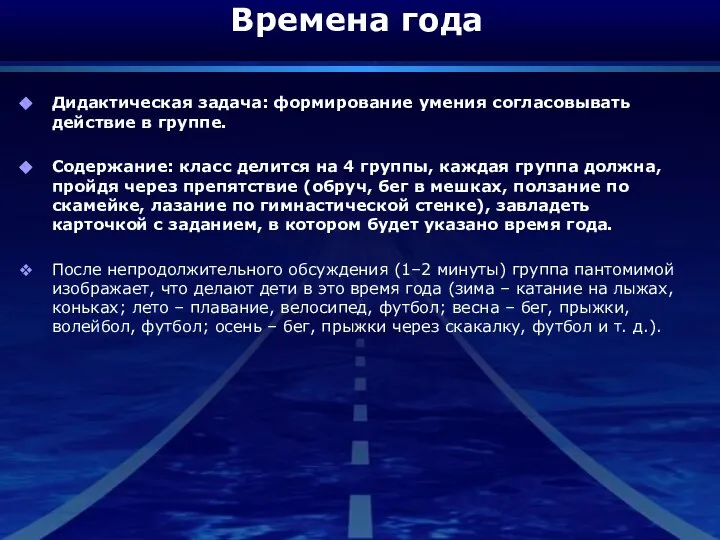 Времена года

Дидактическая задача: формирование умения согласовывать действие в группе.

Содержание: класс делится на 4 группы, каждая группа должна, пройдя через препятствие (обруч, бег в мешках, ползание по скамейке, лазание по гимнастической стенке), завладеть карточкой с заданием, в котором будет указано время года.

После непродолжительного обсуждения (1–2 минуты) группа пантомимой изображает, что делают дети в это время года (зима – катание на лыжах, коньках; лето – плавание, велосипед, футбол; весна – бег, прыжки, волейбол, футбол; осень – бег, прыжки через скакалку, футбол и т. д.).